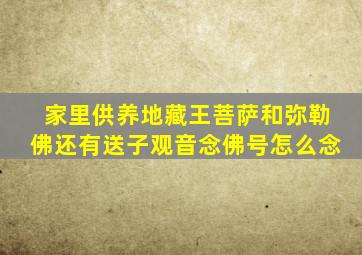 家里供养地藏王菩萨和弥勒佛还有送子观音念佛号怎么念